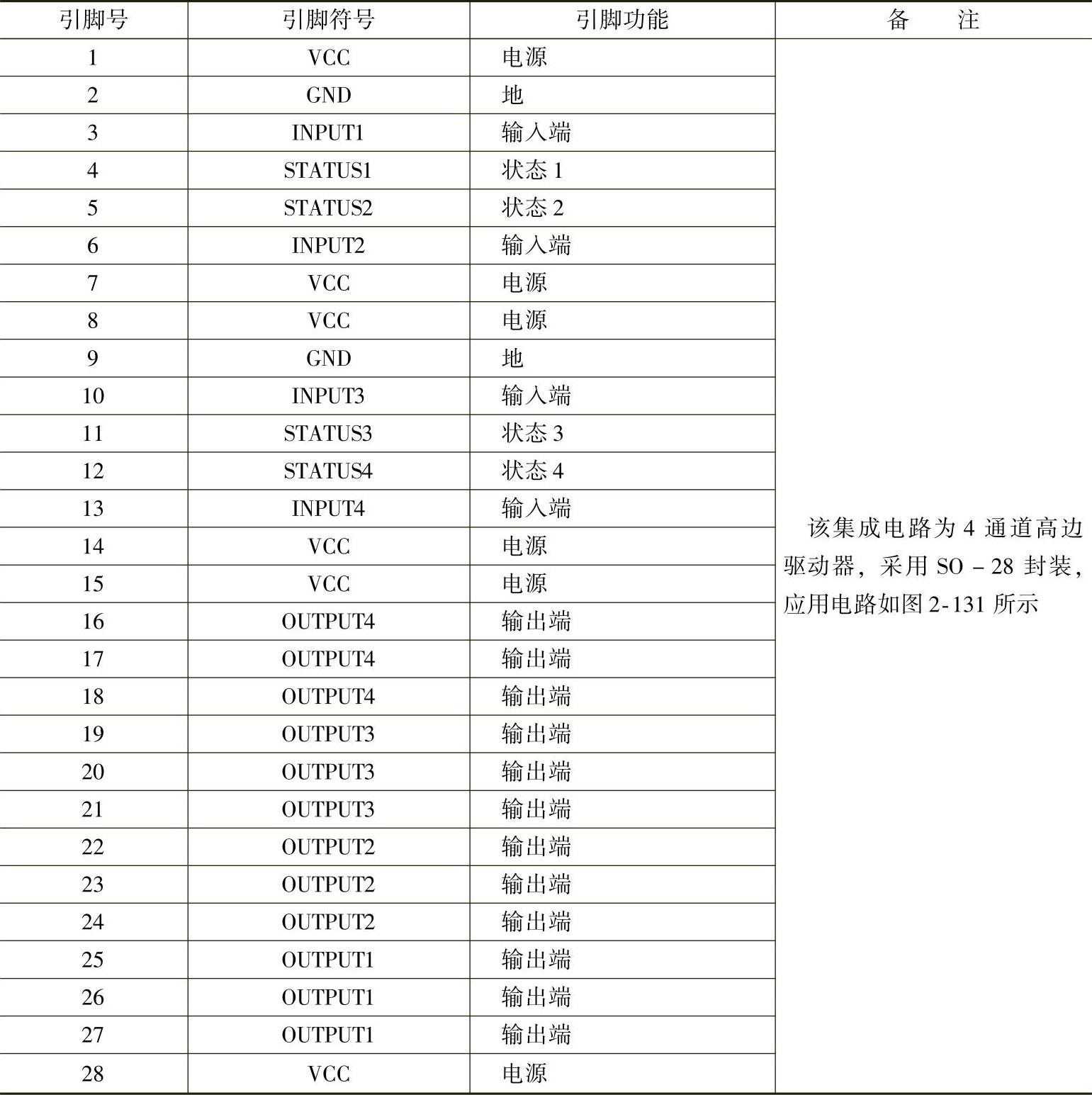 | 引脚号 | 引脚符号 | 引脚功能 | 备　注 |
|---|---|---|---|
| 1 | VCC | 电源 | 该集成电路为 4 通道高边驱动器，采用 SO－28 封装，应用电路如图 2-131 所示 |
| 2 | GND | 地 | |
| 3 | INPUT1 | 输入端 | |
| 4 | STATUS1 | 状态 1 | |
| 5 | STATUS2 | 状态 2 | |
| 6 | INPUT2 | 输入端 | |
| 7 | VCC | 电源 | |
| 8 | VCC | 电源 | |
| 9 | GND | 地 | |
| 10 | INPUT3 | 输入端 | |
| 11 | STATUS3 | 状态 3 | |
| 12 | STATUS4 | 状态 4 | |
| 13 | INPUT4 | 输入端 | |
| 14 | VCC | 电源 | |
| 15 | VCC | 电源 | |
| 16 | OUTPUT4 | 输出端 | |
| 17 | OUTPUT4 | 输出端 | |
| 18 | OUTPUT4 | 输出端 | |
| 19 | OUTPUT3 | 输出端 | |
| 20 | OUTPUT3 | 输出端 | |
| 21 | OUTPUT3 | 输出端 | |
| 22 | OUTPUT2 | 输出端 | |
| 23 | OUTPUT2 | 输出端 | |
| 24 | OUTPUT2 | 输出端 | |
| 25 | OUTPUT1 | 输出端 | |
| 26 | OUTPUT1 | 输出端 | |
| 27 | OUTPUT1 | 输出端 | |
| 28 | VCC | 电源 | |